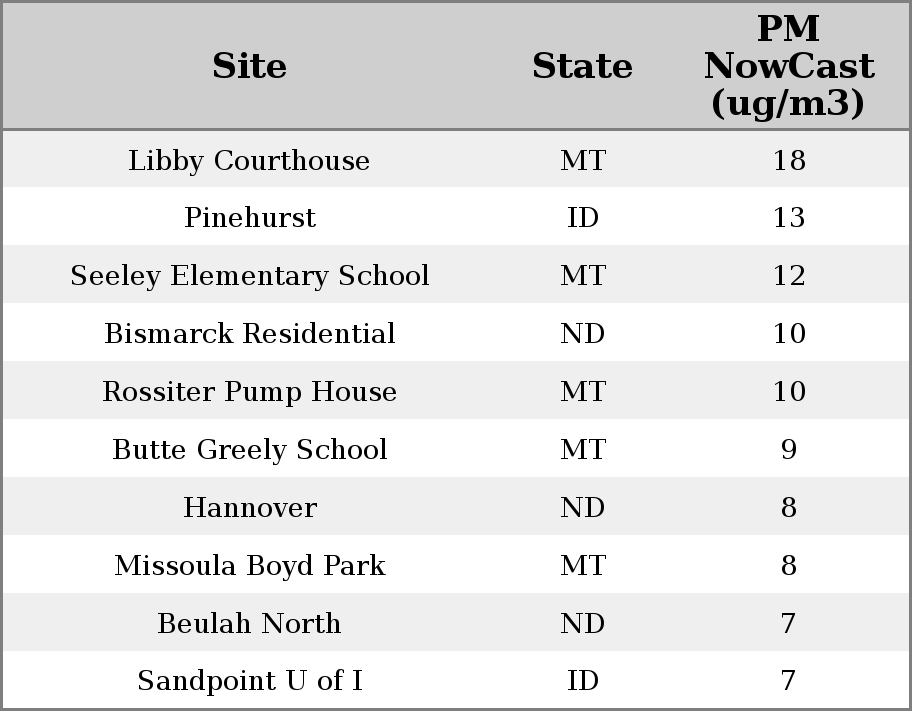 | Site | State | PM NowCast (ug/m3) |
|---|---|---|
| Libby Courthouse | MT | 18 |
| Pinehurst | ID | 13 |
| Seeley Elementary School | MT | 12 |
| Bismarck Residential | ND | 10 |
| Rossiter Pump House | MT | 10 |
| Butte Greely School | MT | 9 |
| Hannover | ND | 8 |
| Missoula Boyd Park | MT | 8 |
| Beulah North | ND | 7 |
| Sandpoint U of I | ID | 7 |